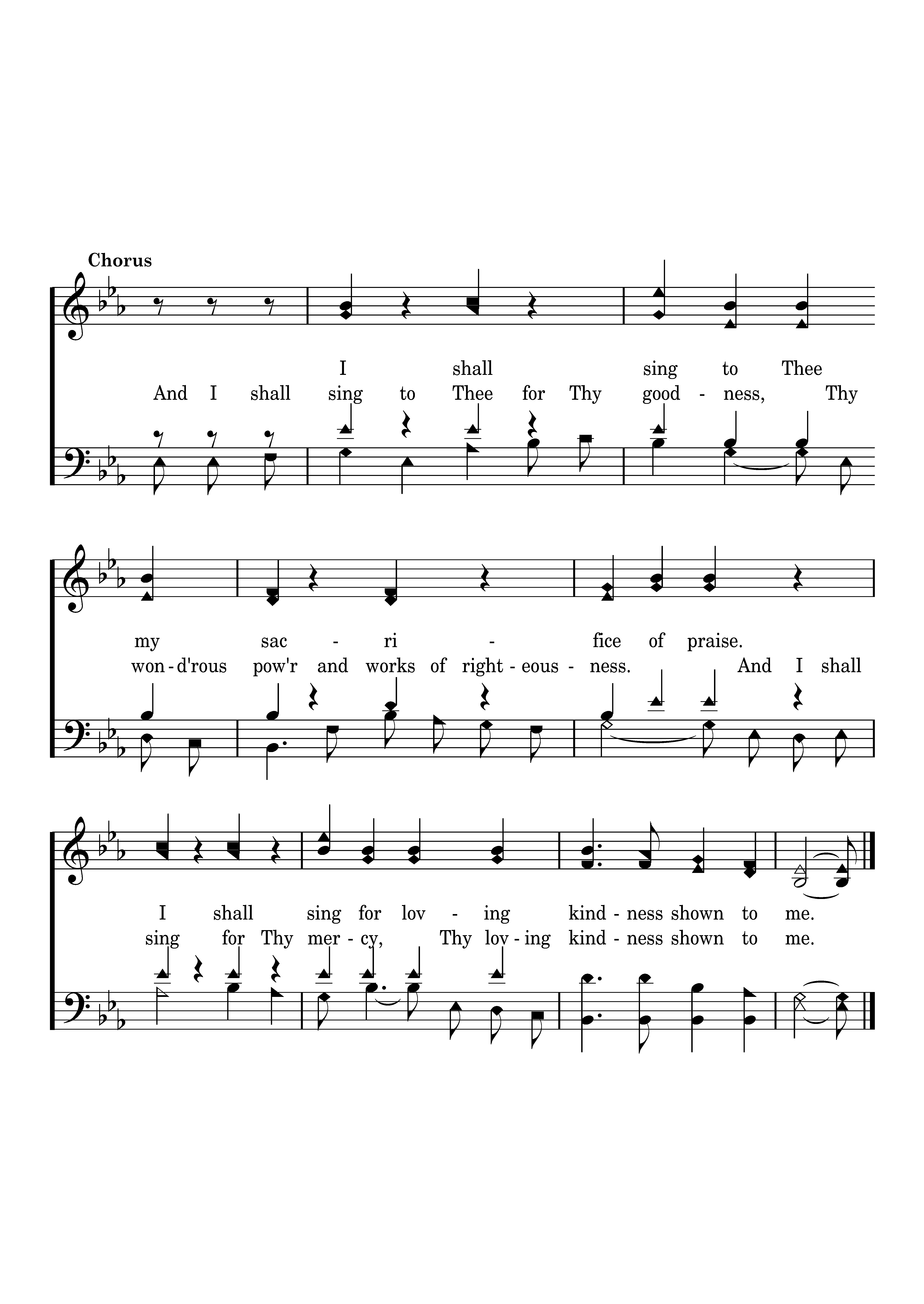 Chorus

I shall sing to Thee
And I shall sing to Thee for Thy good - ness, Thy

my sac - ri - fice of praise.
won - d'rous pow'r and works of right - eous - ness. And I shall

I shall sing for lov - ing kind - ness shown to me.
sing for Thy mer - cy, Thy lov - ing kind - ness shown to me.